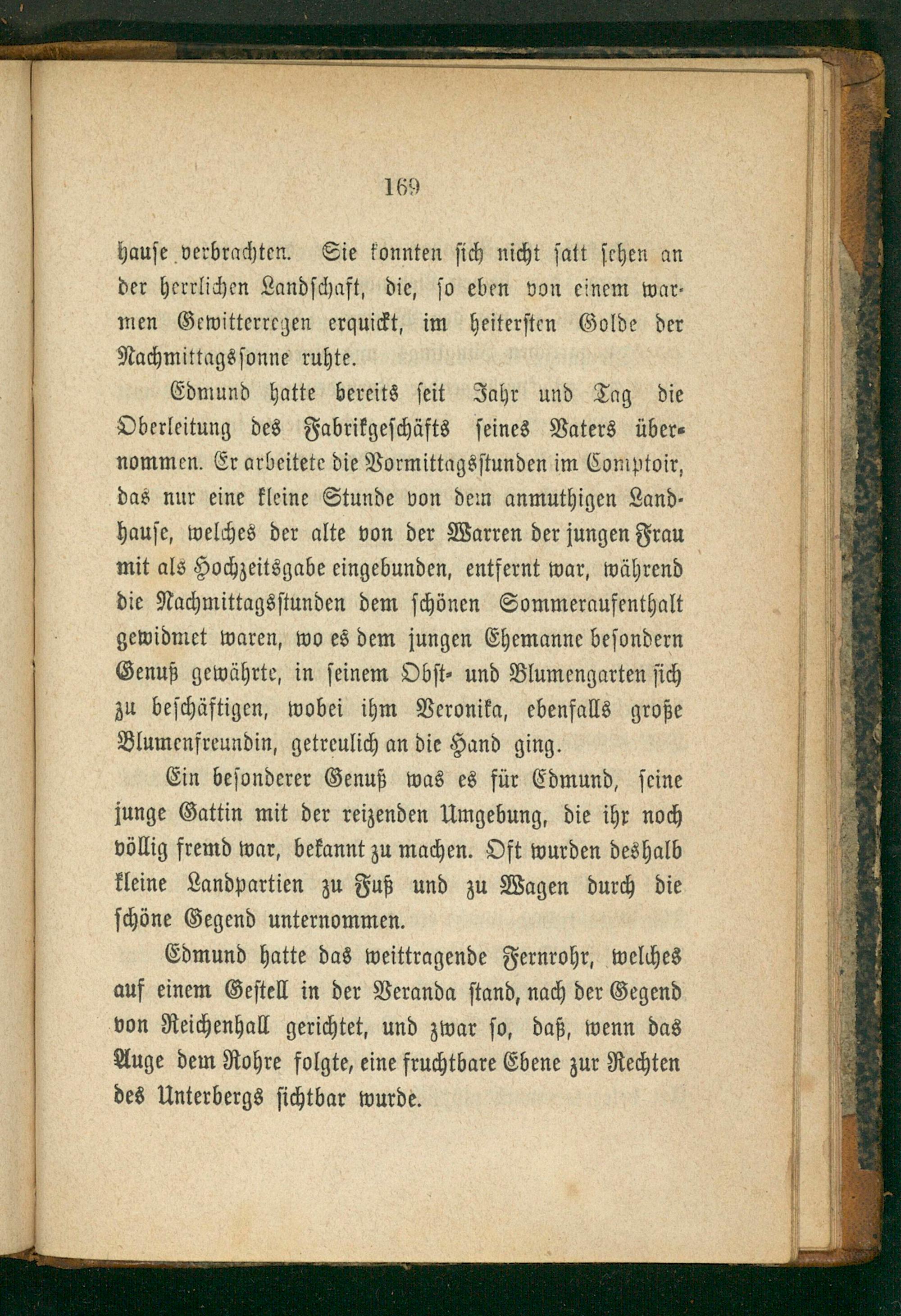 169

hause verbrachten. Sie konnten sich nicht satt sehen an der herrlichen Landschaft, die, so eben von einem warmen Gewitterregen erquickt, im heitersten Golde der Nachmittagssonne ruhte.

Edmund hatte bereits seit Jahr und Tag die Oberleitung des Fabrikgeschäfts seines Vaters übernommen. Er arbeitete die Vormittagsstunden im Comptoir, das nur eine kleine Stunde von dem anmuthigen Landhause, welches der alte von der Warren der jungen Frau mit als Hochzeitsgabe eingebunden, entfernt war, während die Nachmittagsstunden dem schönen Sommeraufenthalt gewidmet waren, wo es dem jungen Ehemanne besondern Genuß gewährte, in seinem Obst- und Blumengarten sich zu beschäftigen, wobei ihm Veronika, ebenfalls große Blumenfreundin, getreulich an die Hand ging.

Ein besonderer Genuß was es für Edmund, seine junge Gattin mit der reizenden Umgebung, die ihr noch völlig fremd war, bekannt zu machen. Oft wurden deshalb kleine Landpartien zu Fuß und zu Wagen durch die schöne Gegend unternommen.

Edmund hatte das weittragende Fernrohr, welches auf einem Gestell in der Veranda stand, nach der Gegend von Reichenhall gerichtet, und zwar so, daß, wenn das Auge dem Rohre folgte, eine fruchtbare Ebene zur Rechten des Unterbergs sichtbar wurde.